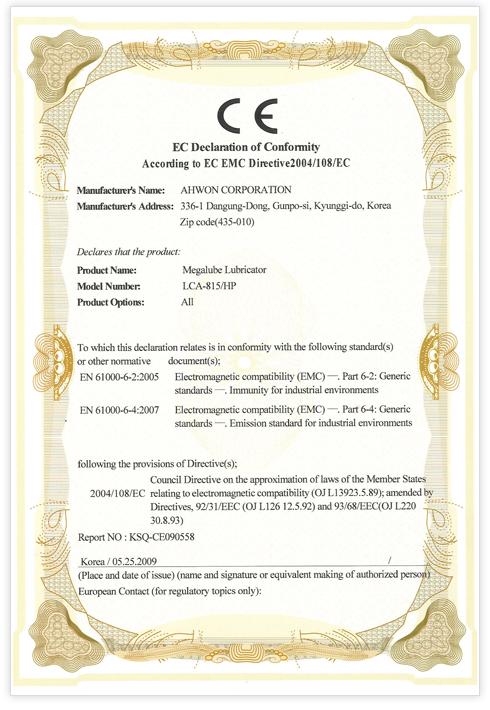 CE

EC Declaration of Conformity
According to EC EMC Directive2004/108/EC

Manufacturer's Name: AHWON CORPORATION
Manufacturer's Address: 336-1 Dangung-Dong, Gunpo-si, Kyunggi-do, Korea
Zip code(435-010)

Declares that the product:

Product Name: Megalube Lubricator
Model Number: LCA-815/HP
Product Options: All

To which this declaration relates is in conformity with the following standard(s) or other normative document(s);

EN 61000-6-2:2005 Electromagnetic compatibility (EMC) —. Part 6-2: Generic standards —. Immunity for industrial environments

EN 61000-6-4:2007 Electromagnetic compatibility (EMC) —. Part 6-4: Generic standards —. Emission standard for industrial environments

following the provisions of Directive(s);

2004/108/EC Council Directive on the approximation of laws of the Member States relating to electromagnetic compatibility (OJ L13923.5.89); amended by Directives, 92/31/EEC (OJ L126 12.5.92) and 93/68/EEC(OJ L220 30.8.93)

Report NO : KSQ-CE090558

Korea / 05.25.2009 /
(Place and date of issue) (name and signature or equivalent making of authorized person)
European Contact (for regulatory topics only):